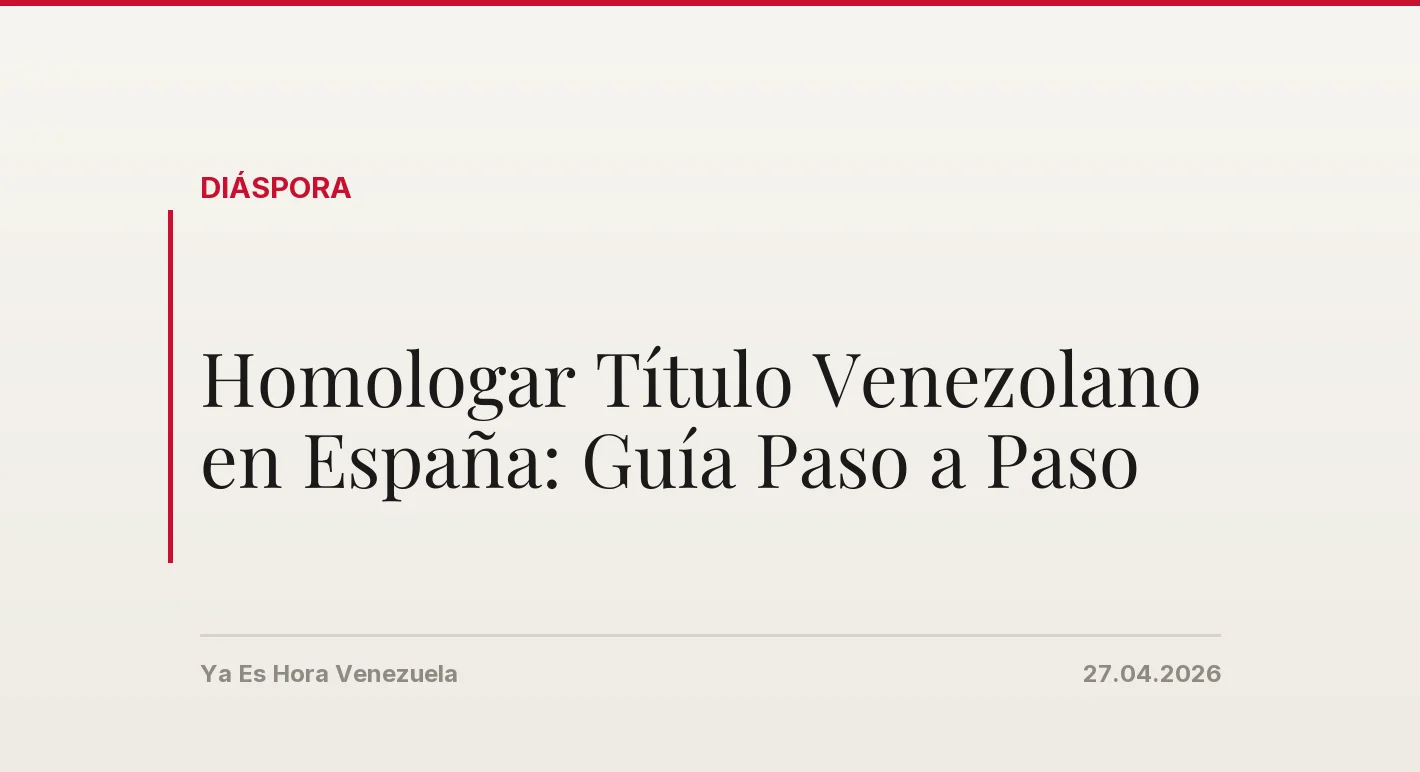 DIÁSPORA

Homologar Título Venezolano en España: Guía Paso a Paso

Ya Es Hora Venezuela

27.04.2026